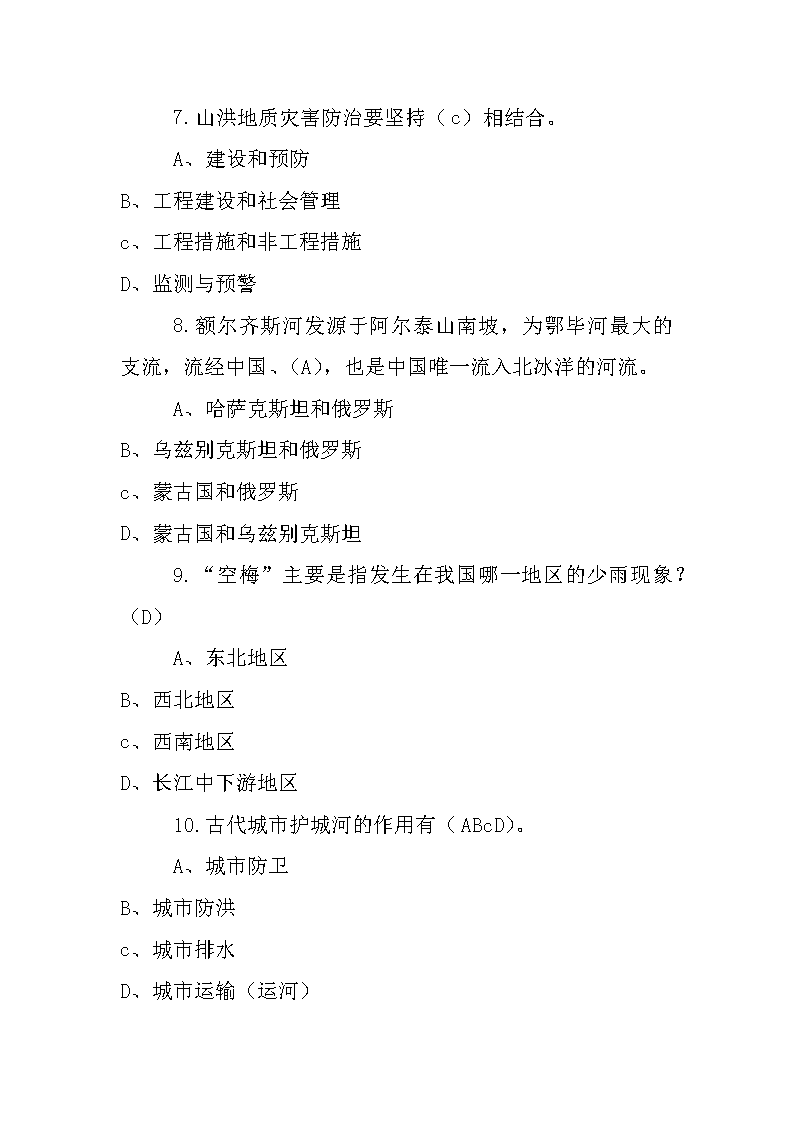 7.山洪地质灾害防治要坚持（c）相结合。

A、建设和预防

B、工程建设和社会管理

c、工程措施和非工程措施

D、监测与预警

8.额尔齐斯河发源于阿尔泰山南坡，为鄂毕河最大的支流，流经中国、(A)，也是中国唯一流入北冰洋的河流。

A、哈萨克斯坦和俄罗斯

B、乌兹别克斯坦和俄罗斯

c、蒙古国和俄罗斯

D、蒙古国和乌兹别克斯坦

9.“空梅”主要是指发生在我国哪一地区的少雨现象？（D）

A、东北地区

B、西北地区

c、西南地区

D、长江中下游地区

10.古代城市护城河的作用有（ABcD)。

A、城市防卫

B、城市防洪

c、城市排水

D、城市运输（运河）